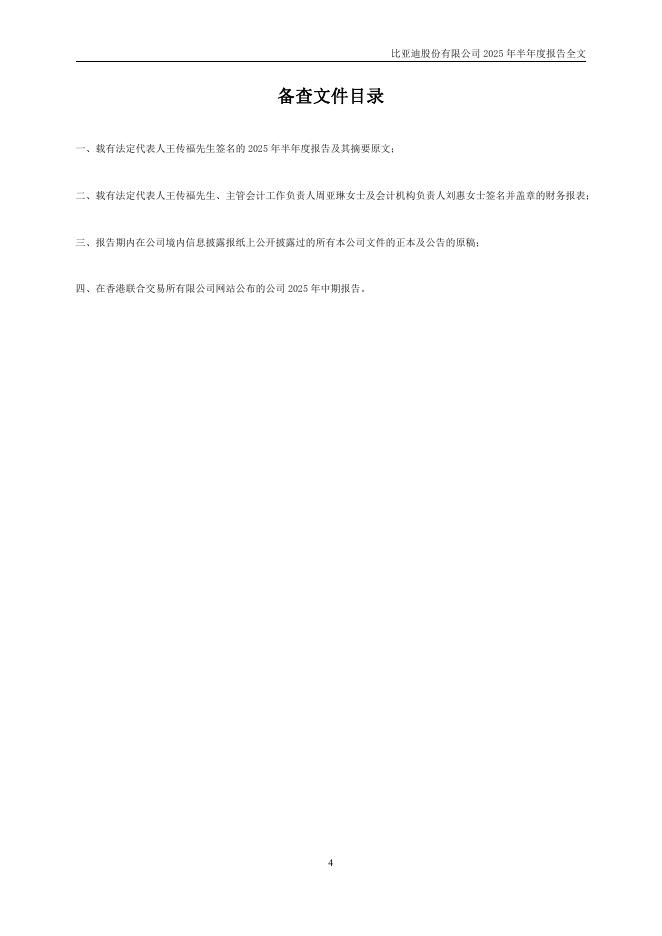 比亚迪股份有限公司2025年半年度报告全文

备查文件目录

一、载有法定代表人王传福先生签名的2025年半年度报告及其摘要原文；

二、载有法定代表人王传福先生、主管会计工作负责人周亚琳女士及会计机构负责人刘惠女士签名并盖章的财务报表；

三、报告期内在公司境内信息披露报纸上公开披露过的所有本公司文件的正本及公告的原稿；

四、在香港联合交易所有限公司网站公布的公司2025年中期报告。

4